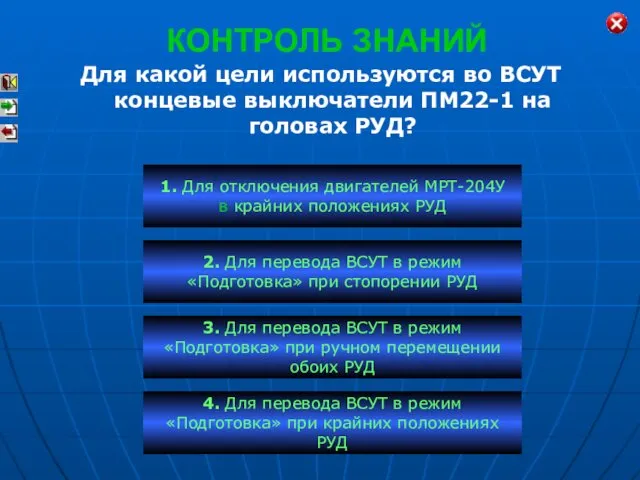 КОНТРОЛЬ ЗНАНИЙ

Для какой цели используются во ВСУТ концевые выключатели ПМ22-1 на головах РУД?

1. Для отключения двигателей МРТ-204У в крайних положениях РУД

2. Для перевода ВСУТ в режим «Подготовка» при стопорении РУД

3. Для перевода ВСУТ в режим «Подготовка» при ручном перемещении обоих РУД

4. Для перевода ВСУТ в режим «Подготовка» при крайних положениях РУД